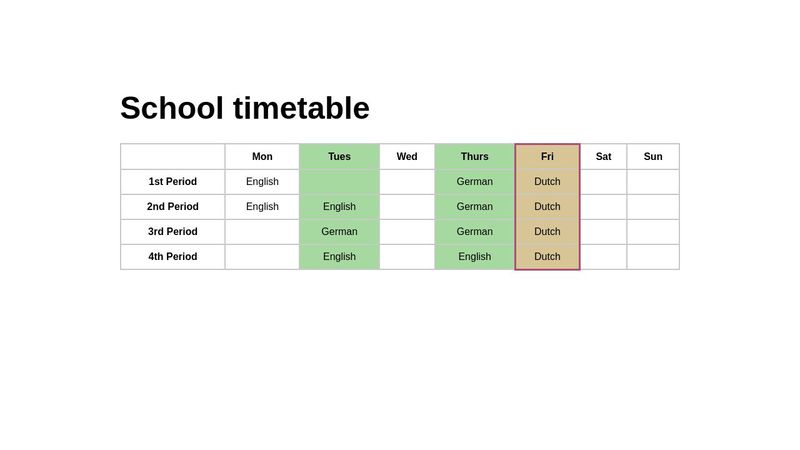 School timetable

|  | Mon | Tues | Wed | Thurs | Fri | Sat | Sun |
|---|---|---|---|---|---|---|---|
| 1st Period | English |  |  | German | Dutch |  |  |
| 2nd Period | English | English |  | German | Dutch |  |  |
| 3rd Period |  | German |  | German | Dutch |  |  |
| 4th Period |  | English |  | English | Dutch |  |  |